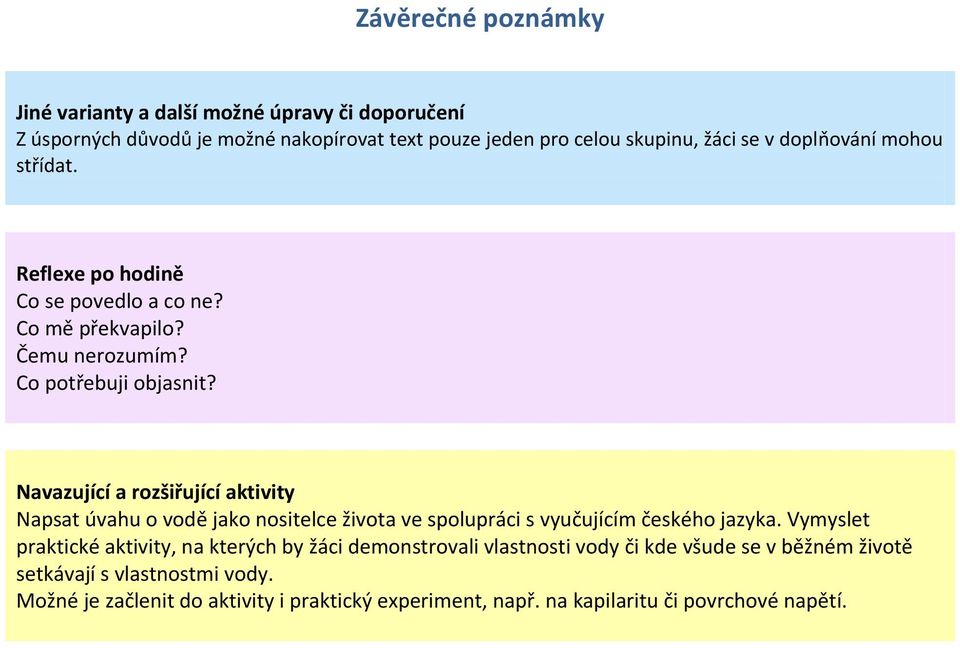 Závěrečné poznámky

Jiné varianty a další možné úpravy či doporučení
Z úsporných důvodů je možné nakopírovat text pouze jeden pro celou skupinu, žáci se v doplňování mohou střídat.

Reflexe po hodině
Co se povedlo a co ne?
Co mě překvapilo?
Čemu nerozumím?
Co potřebuji objasnit?

Navazující a rozšiřující aktivity
Napsat úvahu o vodě jako nositelce života ve spolupráci s vyučujícím českého jazyka. Vymyslet praktické aktivity, na kterých by žáci demonstrovali vlastnosti vody či kde všude se v běžném životě setkávají s vlastnostmi vody.
Možné je začlenit do aktivity i praktický experiment, např. na kapilaritu či povrchové napětí.